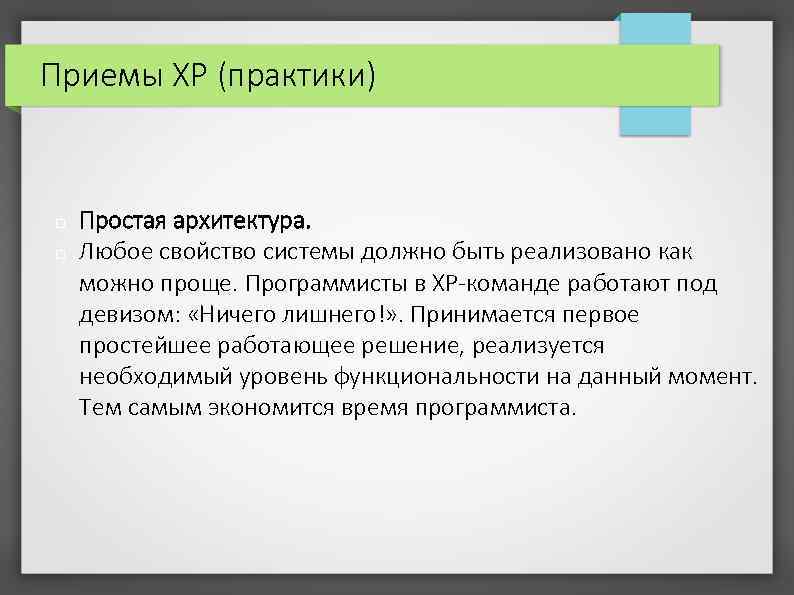 Приемы XP (практики)

Простая архитектура.

Любое свойство системы должно быть реализовано как можно проще. Программисты в XP-команде работают под девизом: «Ничего лишнего!». Принимается первое простейшее работающее решение, реализуется необходимый уровень функциональности на данный момент. Тем самым экономится время программиста.